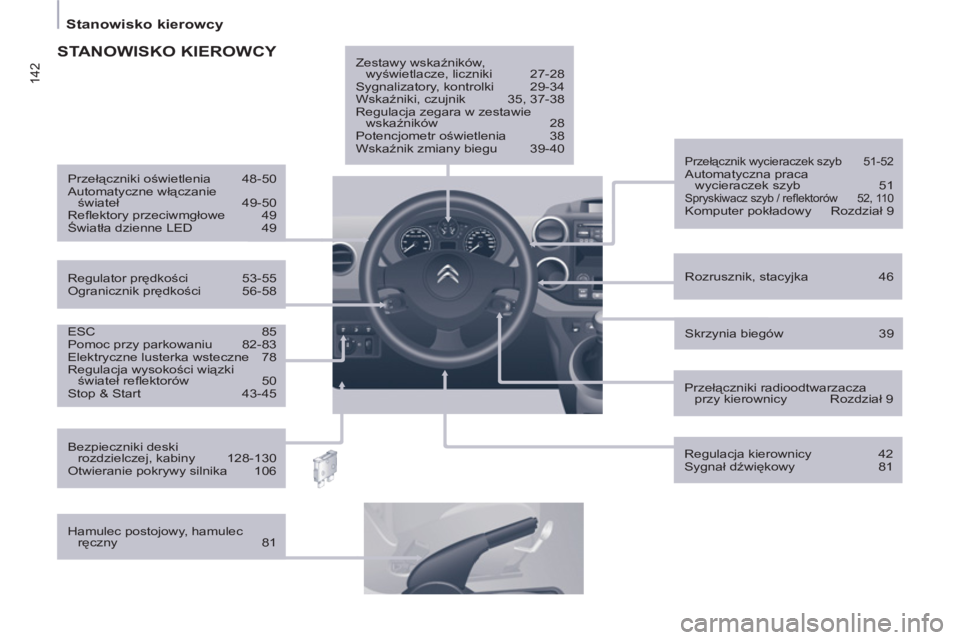 Stanowisko kierowcy

142

STANOWISKO KIEROWCY

Zestawy wskaźników, wyświetlacze, liczniki 27-28
Sygnalizatory, kontrolki 29-34
Wskaźniki, czujnik 35, 37-38
Regulacja zegara w zestawie wskaźników 28
Potencjometr oświetlenia 38
Wskaźnik zmiany biegu 39-40

Przełączniki oświetlenia 48-50
Automatyczne włączanie świateł 49-50
Reflektory przeciwmgłowe 49
Światła dzienne LED 49

Regulator prędkości 53-55
Ogranicznik prędkości 56-58

ESC 85
Pomoc przy parkowaniu 82-83
Elektryczne lusterka wsteczne 78
Regulacja wysokości wiązki świateł reflektorów 50
Stop & Start 43-45

Bezpieczniki deski rozdzielczej, kabiny 128-130
Otwieranie pokrywy silnika 106

Hamulec postojowy, hamulec ręczny 81

Przełącznik wycieraczek szyb 51-52
Automatyczna praca wycieraczek szyb 51
Spryskiwacz szyb / reflektorów 52, 110
Komputer pokładowy Rozdział 9

Rozrusznik, stacyjka 46

Skrzynia biegów 39

Przełączniki radioodtwarzacza przy kierownicy Rozdział 9

Regulacja kierownicy 42
Sygnał dźwiękowy 81

carmanualsonline.info